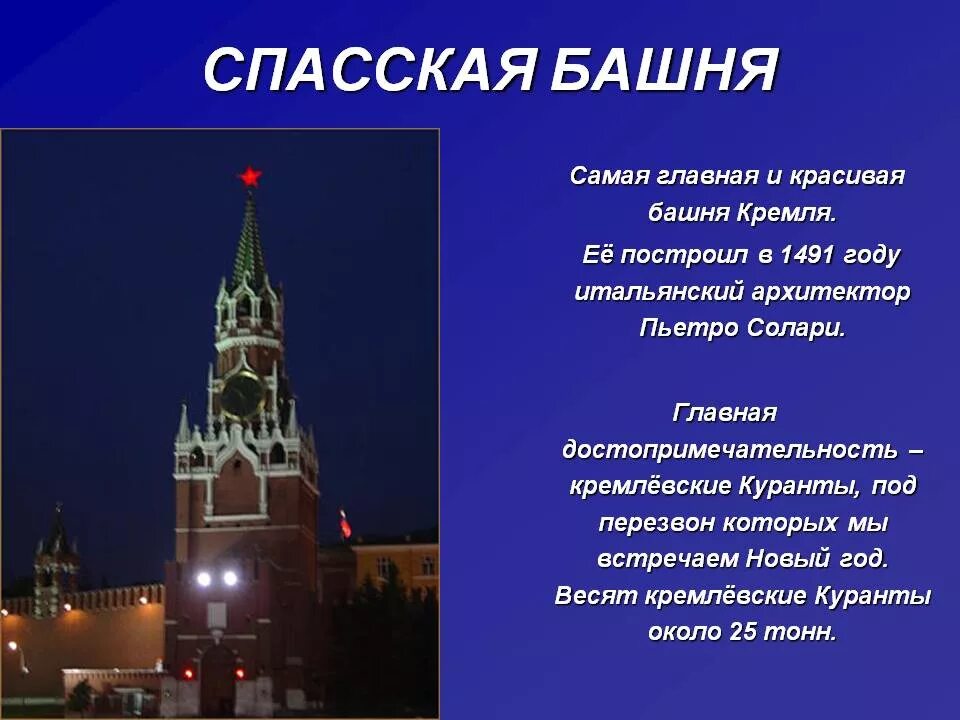 СПАССКАЯ БАШНЯ

Самая главная и красивая башня Кремля.

Её построил в 1491 году итальянский архитектор Пьетро Солари.

Главная достопримечательность – кремлёвские Куранты, под перезвон которых мы встречаем Новый год.

Весят кремлёвские Куранты около 25 тонн.